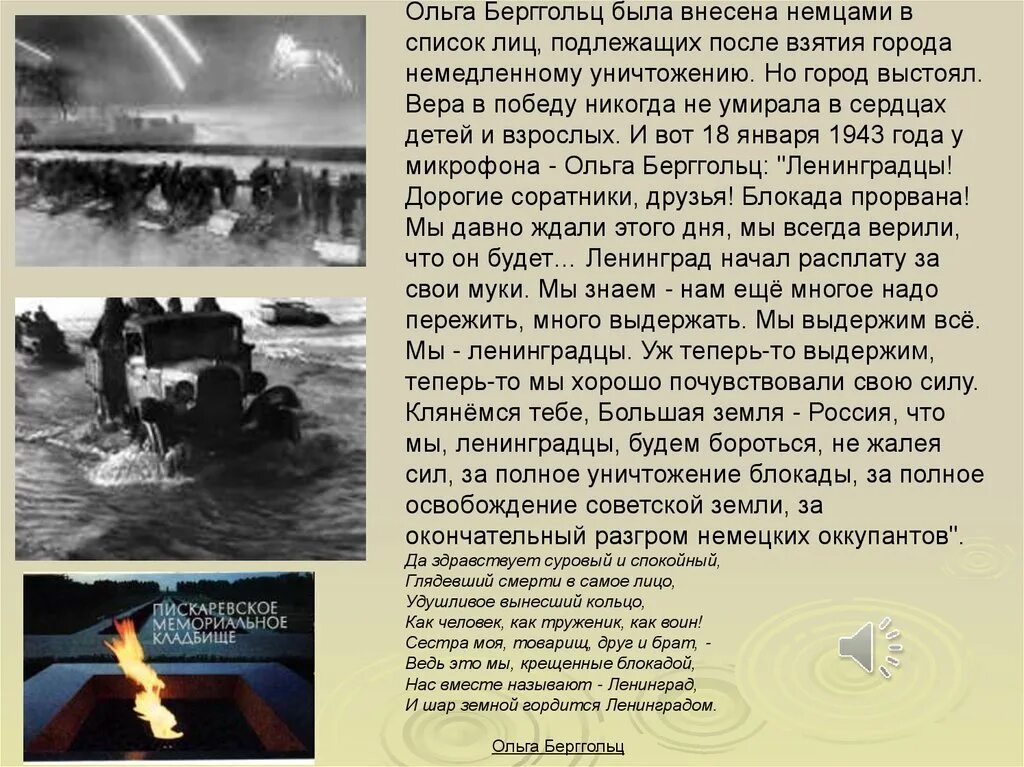 Ольга Берггольц была внесена немцами в список лиц, подлежащих после взятия города немедленному уничтожению. Но город выстоял. Вера в победу никогда не умирала в сердцах детей и взрослых. И вот 18 января 1943 года у микрофона - Ольга Берггольц: "Ленинградцы! Дорогие соратники, друзья! Блокада прорвана! Мы давно ждали этого дня, мы всегда верили, что он будет... Ленинград начал расплату за свои муки. Мы знаем - нам ещё многое надо пережить, много выдержать. Мы выдержим всё. Мы - ленинградцы. Уж теперь-то выдержим, теперь-то мы хорошо почувствовали свою силу. Клянёмся тебе, Большая земля - Россия, что мы, ленинградцы, будем бороться, не жалея сил, за полное уничтожение блокады, за полное освобождение советской земли, за окончательный разгром немецких оккупантов".

Да здравствует суровый и спокойный,
Глядевший смерти в самое лицо,
Удушливое вынесший кольцо,
Как человек, как труженик, как воин!
Сестра моя, товарищ, друг и брат, -
Ведь это мы, крещенные блокадой,
Нас вместе называют - Ленинград,
И шар земной гордится Ленинградом.

ПИСКАРЕВСКОЕ МЕМОРИАЛЬНОЕ КЛАДБИЩЕ

Ольга Берггольц